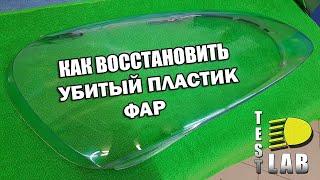 КАК ВОССТАНОВИТЬ
УБИТЫЙ ПЛАСТИК
ФАР

TEST
LAB